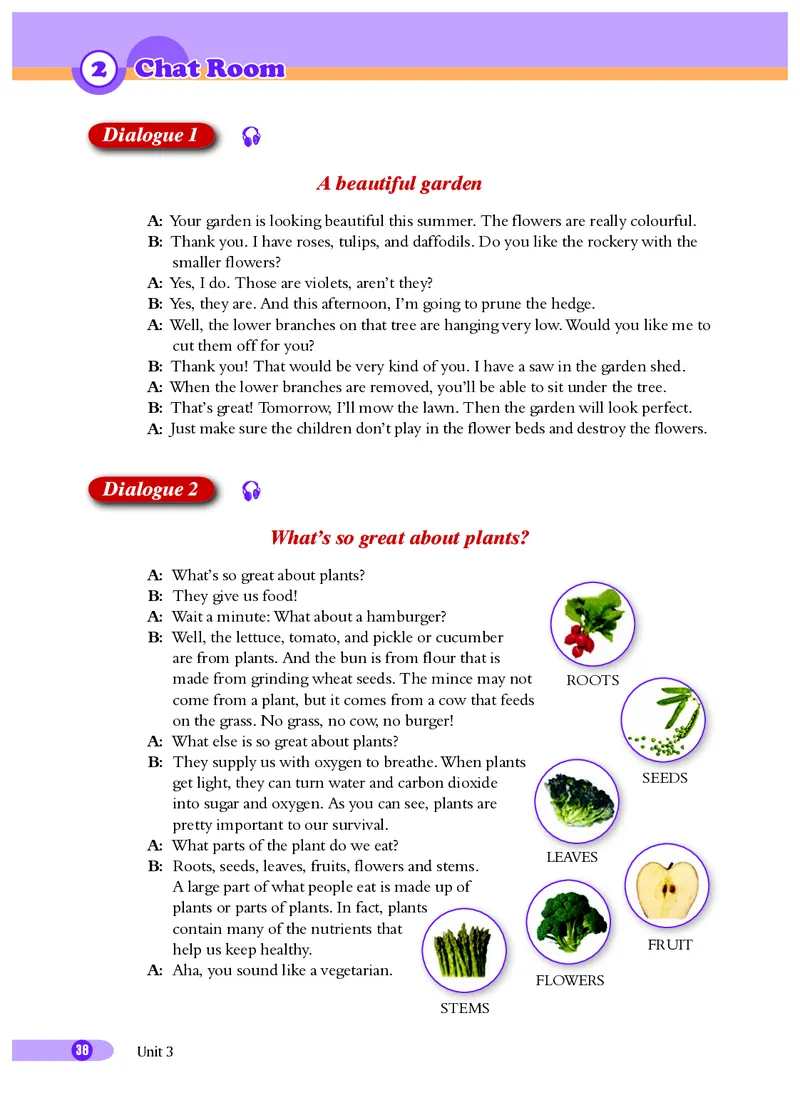 2 Chat Room

Dialogue 1

A beautiful garden

A: Your garden is looking beautiful this summer. The flowers are really colourful.
B: Thank you. I have roses, tulips, and daffodils. Do you like the rockery with the smaller flowers?
A: Yes, I do. Those are violets, aren't they?
B: Yes, they are. And this afternoon, I'm going to prune the hedge.
A: Well, the lower branches on that tree are hanging very low. Would you like me to cut them off for you?
B: Thank you! That would be very kind of you. I have a saw in the garden shed.
A: When the lower branches are removed, you'll be able to sit under the tree.
B: That's great! Tomorrow, I'll mow the lawn. Then the garden will look perfect.
A: Just make sure the children don't play in the flower beds and destroy the flowers.

Dialogue 2

What's so great about plants?

A: What's so great about plants?
B: They give us food!
A: Wait a minute: What about a hamburger?
B: Well, the lettuce, tomato, and pickle or cucumber are from plants. And the bun is from flour that is made from grinding wheat seeds. The mince may not come from a plant, but it comes from a cow that feeds on the grass. No grass, no cow, no burger!
A: What else is so great about plants?
B: They supply us with oxygen to breathe. When plants get light, they can turn water and carbon dioxide into sugar and oxygen. As you can see, plants are pretty important to our survival.
A: What parts of the plant do we eat?
B: Roots, seeds, leaves, fruits, flowers and stems. A large part of what people eat is made up of plants or parts of plants. In fact, plants contain many of the nutrients that help us keep healthy.
A: Aha, you sound like a vegetarian.

ROOTS
SEEDS
LEAVES
FRUIT
FLOWERS
STEMS

38 Unit 3